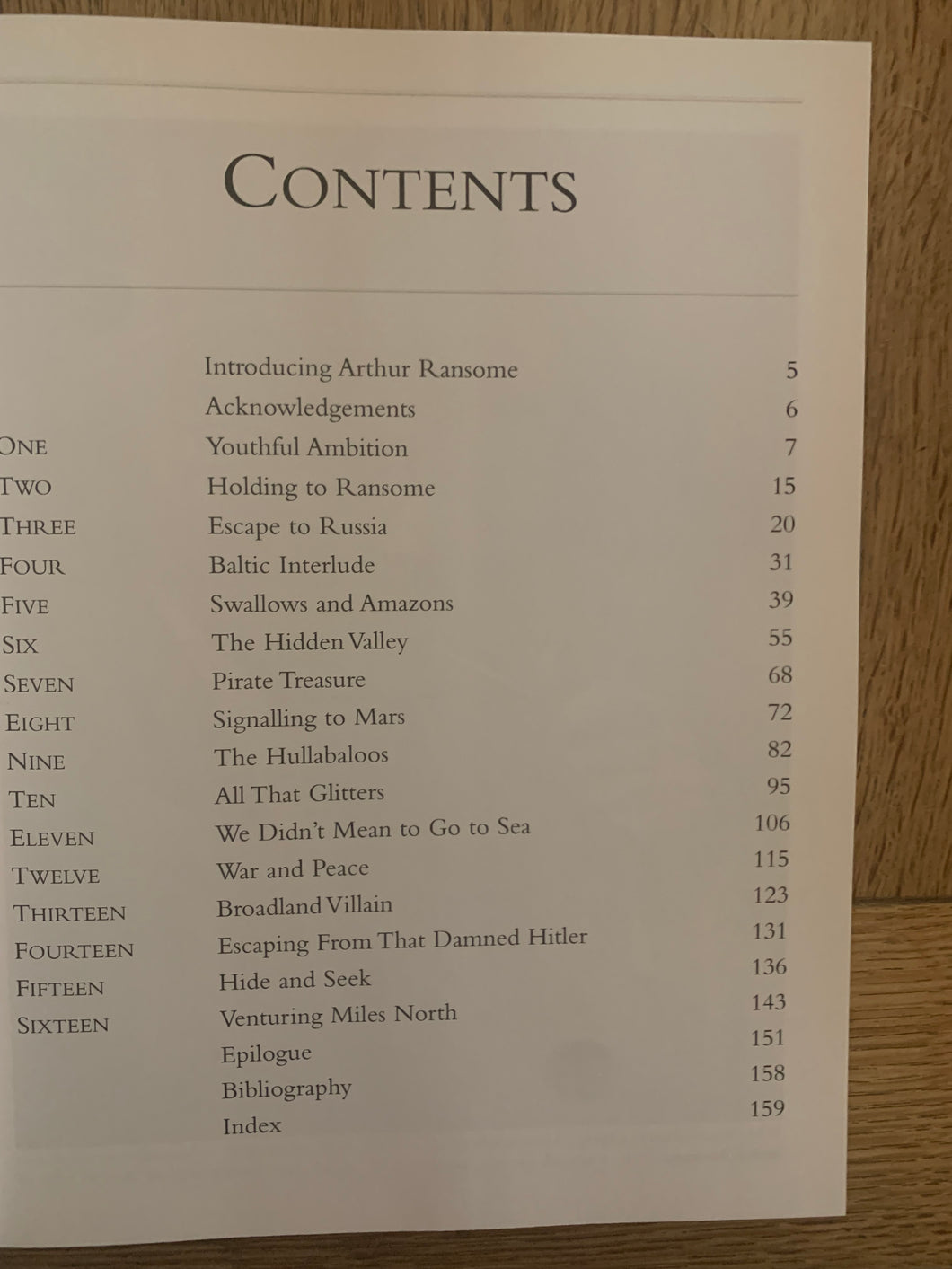 CONTENTS

Introducing Arthur Ransome 5
Acknowledgements 6
ONE Youthful Ambition 7
TWO Holding to Ransome 15
THREE Escape to Russia 20
FOUR Baltic Interlude 31
FIVE Swallows and Amazons 39
SIX The Hidden Valley 55
SEVEN Pirate Treasure 68
EIGHT Signalling to Mars 72
NINE The Hullabaloos 82
TEN All That Glitters 95
ELEVEN We Didn't Mean to Go to Sea 106
TWELVE War and Peace 115
THIRTEEN Broadland Villain 123
FOURTEEN Escaping From That Damned Hitler 131
FIFTEEN Hide and Seek 136
SIXTEEN Venturing Miles North 143
Epilogue 151
Bibliography 158
Index 159